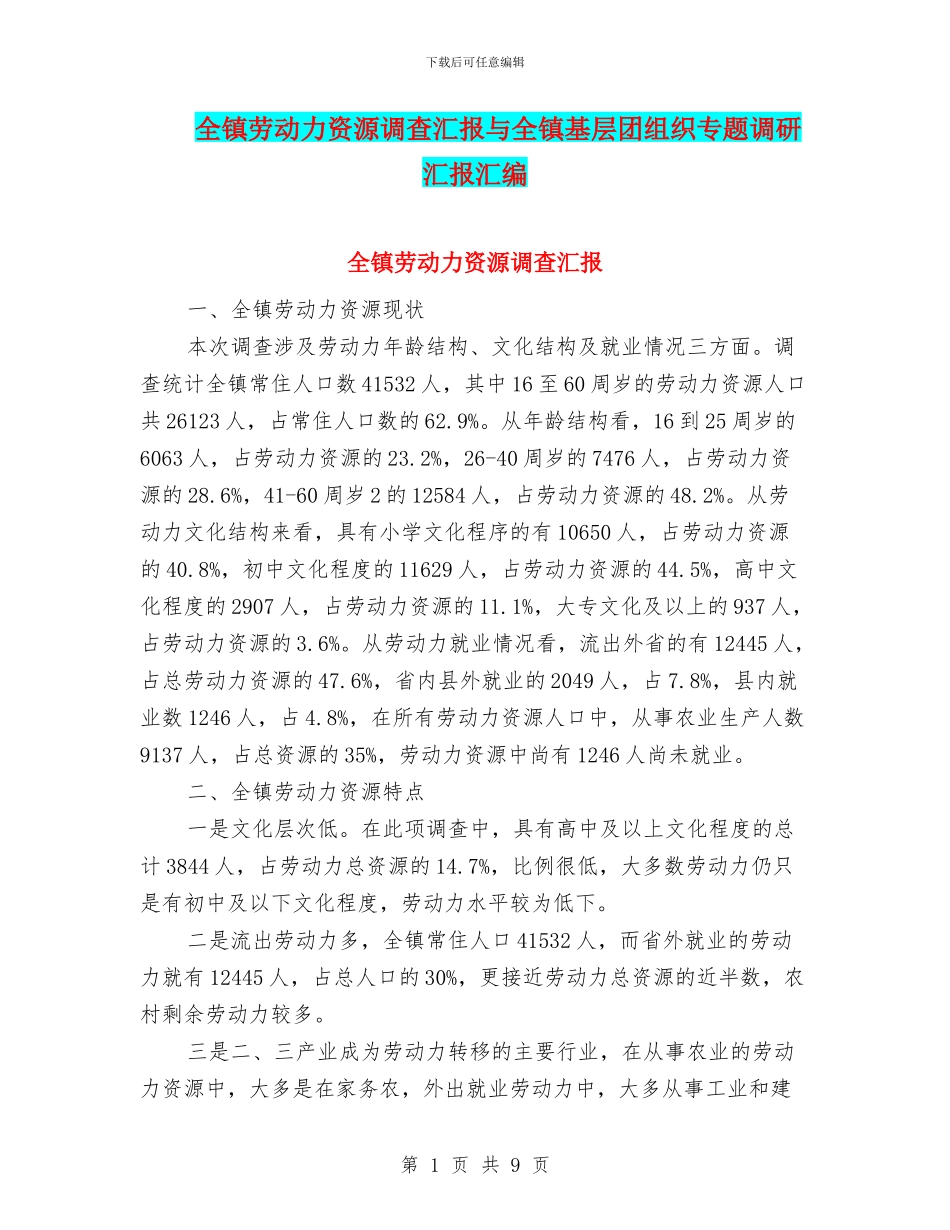 下载后可任意编辑

全镇劳动力资源调查汇报与全镇基层团组织专题调研汇报汇编

全镇劳动力资源调查汇报

一、全镇劳动力资源现状

本次调查涉及劳动力年龄结构、文化结构及就业情况三方面。调查统计全镇常住人口数 41532 人，其中 16 至 60 周岁的劳动力资源人口共 26123 人，占常住人口数的 62.9%。从年龄结构看，16 到 25 周岁的 6063 人，占劳动力资源的 23.2%，26-40 周岁的 7476 人，占劳动力资源的 28.6%，41-60 周岁 2 的 12584 人，占劳动力资源的 48.2%。从劳动力文化结构来看，具有小学文化程序的有 10650 人，占劳动力资源的 40.8%，初中文化程度的 11629 人，占劳动力资源的 44.5%，高中文化程度的 2907 人，占劳动力资源的 11.1%，大专文化及以上的 937 人，占劳动力资源的 3.6%。从劳动力就业情况看，流出外省的有 12445 人，占总劳动力资源的 47.6%，省内县外就业的 2049 人，占 7.8%，县内就业数 1246 人，占 4.8%，在所有劳动力资源人口中，从事农业生产人数 9137 人，占总资源的 35%，劳动力资源中尚有 1246 人尚未就业。

二、全镇劳动力资源特点

一是文化层次低。在此项调查中，具有高中及以上文化程度的总计 3844 人，占劳动力总资源的 14.7%，比例很低，大多数劳动力仍只是有初中及以下文化程度，劳动力水平较为低下。

二是流出劳动力多，全镇常住人口 41532 人，而省外就业的劳动力就有 12445 人，占总人口的 30%，更接近劳动力总资源的近半数，农村剩余劳动力较多。

三是二、三产业成为劳动力转移的主要行业，在从事农业的劳动力资源中，大多是在家务农，外出就业劳动力中，大多从事工业和建

第 1 页 共 9 页